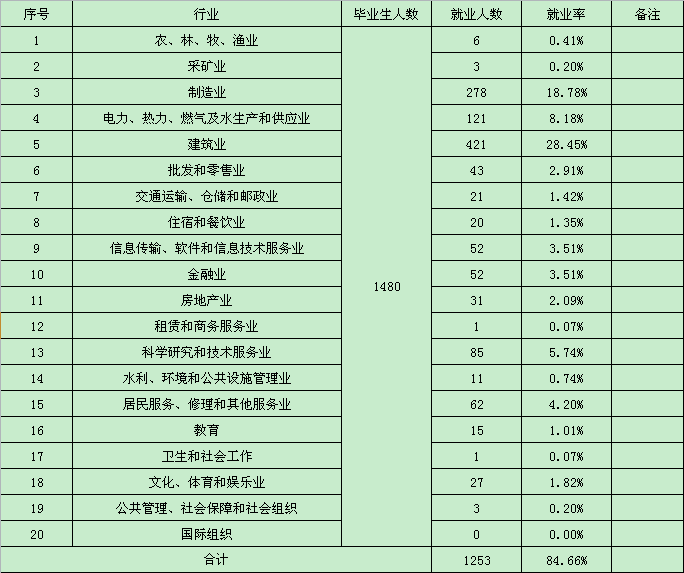 | 序号 | 行业 | 毕业生人数 | 就业人数 | 就业率 | 备注 |
|---|---|---|---|---|---|
| 1 | 农、林、牧、渔业 | 1480 | 6 | 0.41% | |
| 2 | 采矿业 | | 3 | 0.20% | |
| 3 | 制造业 | | 278 | 18.78% | |
| 4 | 电力、热力、燃气及水生产和供应业 | | 121 | 8.18% | |
| 5 | 建筑业 | | 421 | 28.45% | |
| 6 | 批发和零售业 | | 43 | 2.91% | |
| 7 | 交通运输、仓储和邮政业 | | 21 | 1.42% | |
| 8 | 住宿和餐饮业 | | 20 | 1.35% | |
| 9 | 信息传输、软件和信息技术服务业 | | 52 | 3.51% | |
| 10 | 金融业 | | 52 | 3.51% | |
| 11 | 房地产业 | | 31 | 2.09% | |
| 12 | 租赁和商务服务业 | | 1 | 0.07% | |
| 13 | 科学研究和技术服务业 | | 85 | 5.74% | |
| 14 | 水利、环境和公共设施管理业 | | 11 | 0.74% | |
| 15 | 居民服务、修理和其他服务业 | | 62 | 4.20% | |
| 16 | 教育 | | 15 | 1.01% | |
| 17 | 卫生和社会工作 | | 1 | 0.07% | |
| 18 | 文化、体育和娱乐业 | | 27 | 1.82% | |
| 19 | 公共管理、社会保障和社会组织 | | 3 | 0.20% | |
| 20 | 国际组织 | | 0 | 0.00% | |
| 合计 | | | 1253 | 84.66% | |